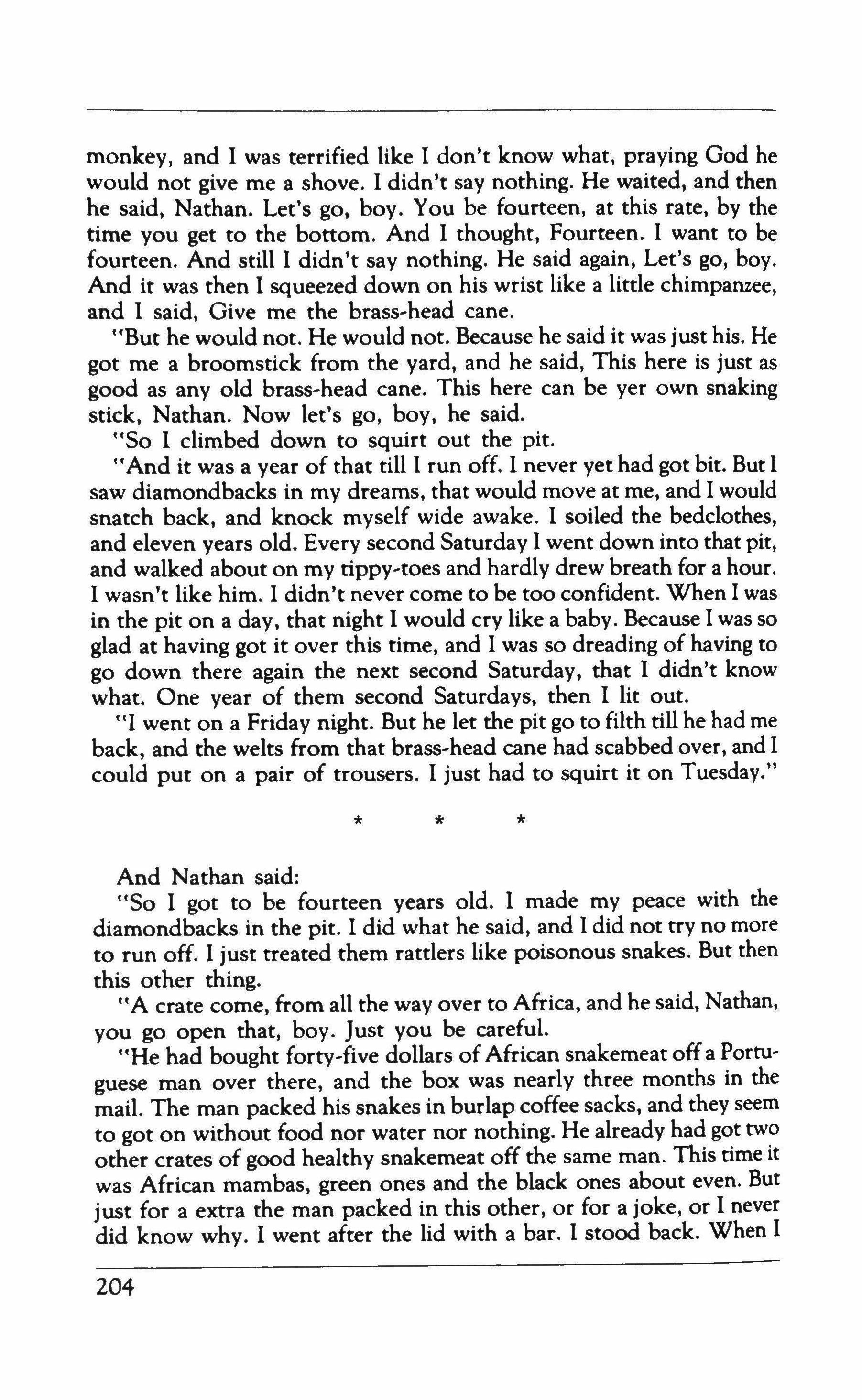 monkey, and I was terrified like I don't know what, praying God he would not give me a shove. I didn't say nothing. He waited, and then he said, Nathan. Let's go, boy. You be fourteen, at this rate, by the time you get to the bottom. And I thought, Fourteen. I want to be fourteen. And still I didn't say nothing. He said again, Let's go, boy. And it was then I squeezed down on his wrist like a little chimpanzee, and I said, Give me the brass-head cane.

"But he would not. He would not. Because he said it was just his. He got me a broomstick from the yard, and he said, This here is just as good as any old brass-head cane. This here can be yer own snaking stick, Nathan. Now let's go, boy, he said.

"So I climbed down to squirt out the pit.

"And it was a year of that till I run off. I never yet had got bit. But I saw diamondbacks in my dreams, that would move at me, and I would snatch back, and knock myself wide awake. I soiled the bedclothes, and eleven years old. Every second Saturday I went down into that pit, and walked about on my tippy-toes and hardly drew breath for a hour. I wasn't like him. I didn't never come to be too confident. When I was in the pit on a day, that night I would cry like a baby. Because I was so glad at having got it over this time, and I was so dreading of having to go down there again the next second Saturday, that I didn't know what. One year of them second Saturdays, then I lit out.

"I went on a Friday night. But he let the pit go to filth till he had me back, and the welts from that brass-head cane had scabbed over, and I could put on a pair of trousers. I just had to squirt it on Tuesday."

* * *

And Nathan said:

"So I got to be fourteen years old. I made my peace with the diamondbacks in the pit. I did what he said, and I did not try no more to run off. I just treated them rattlers like poisonous snakes. But then this other thing.

"A crate come, from all the way over to Africa, and he said, Nathan, you go open that, boy. Just you be careful.

"He had bought forty-five dollars of African snakemeat off a Portuguese man over there, and the box was nearly three months in the mail. The man packed his snakes in burlap coffee sacks, and they seem to got on without food nor water nor nothing. He already had got two other crates of good healthy snakemeat off the same man. This time it was African mambas, green ones and the black ones about even. But just for a extra the man packed in this other, or for a joke, or I never did know why. I went after the lid with a bar. I stood back. When I

204